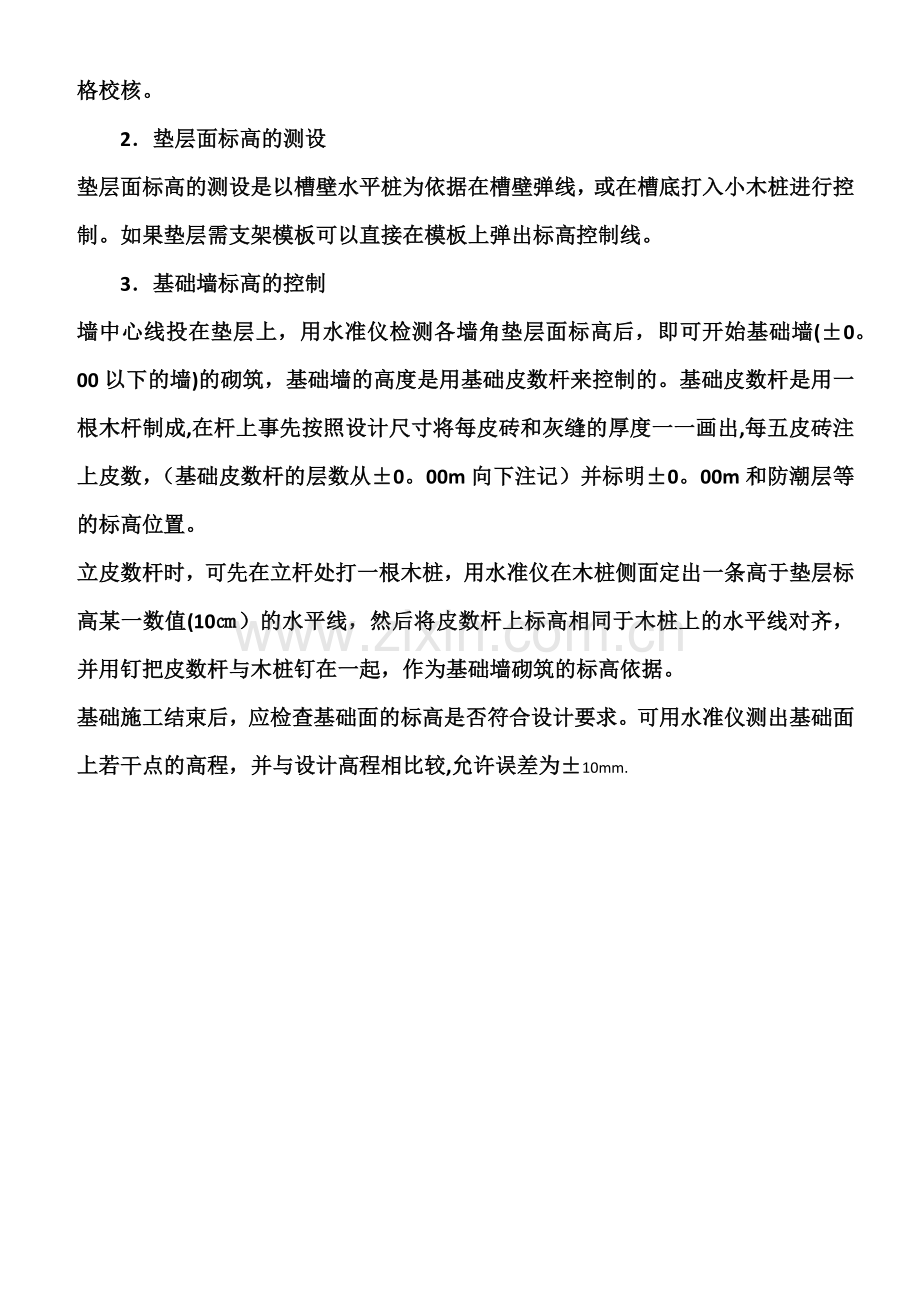 格校核。

2．垫层面标高的测设

垫层面标高的测设是以槽壁水平桩为依据在槽壁弹线，或在槽底打入小木桩进行控制。如果垫层需支架模板可以直接在模板上弹出标高控制线。

3．基础墙标高的控制

墙中心线投在垫层上，用水准仪检测各墙角垫层面标高后，即可开始基础墙(±0。00以下的墙)的砌筑，基础墙的高度是用基础皮数杆来控制的。基础皮数杆是用一根木杆制成,在杆上事先按照设计尺寸将每皮砖和灰缝的厚度一一画出,每五皮砖注上皮数，（基础皮数杆的层数从±0。00m向下注记）并标明±0。00m和防潮层等的标高位置。

立皮数杆时，可先在立杆处打一根木桩，用水准仪在木桩侧面定出一条高于垫层标高某一数值(10㎝）的水平线，然后将皮数杆上标高相同于木桩上的水平线对齐，并用钉把皮数杆与木桩钉在一起，作为基础墙砌筑的标高依据。

基础施工结束后，应检查基础面的标高是否符合设计要求。可用水准仪测出基础面上若干点的高程，并与设计高程相比较,允许误差为±10mm.

www.zixin.com.cn